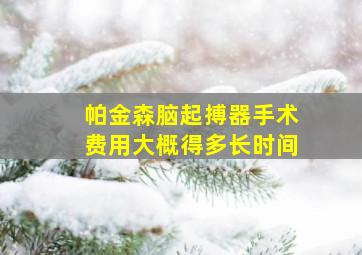 帕金森脑起搏器手术
费用大概得多长时间